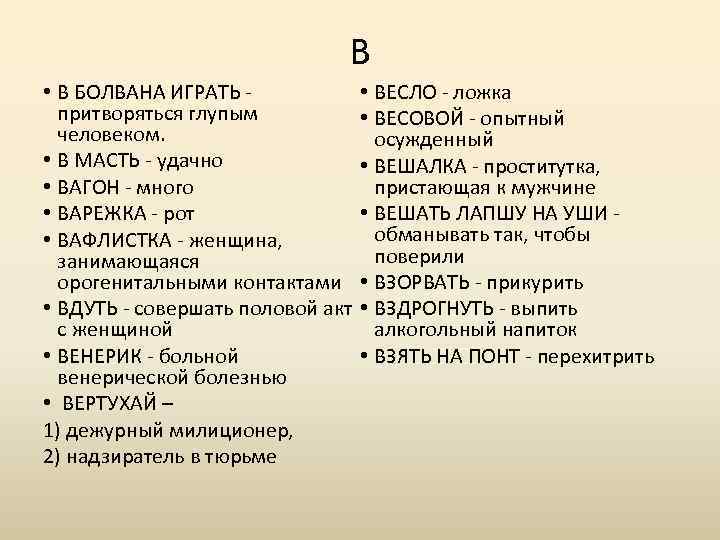 В

• В БОЛВАНА ИГРАТЬ - притворяться глупым человеком.
• В МАСТЬ - удачно
• ВАГОН - много
• ВАРЕЖКА - рот
• ВАФЛИСТКА - женщина, занимающаяся орогенитальными контактами
• ВДУТЬ - совершать половой акт с женщиной
• ВЕНЕРИК - больной венерической болезнью
• ВЕРТУХАЙ –
1) дежурный милиционер,
2) надзиратель в тюрьме

• ВЕСЛО - ложка
• ВЕСОВОЙ - опытный осужденный
• ВЕШАЛКА - проститутка, пристающая к мужчине
• ВЕШАТЬ ЛАПШУ НА УШИ - обманывать так, чтобы поверили
• ВЗОРВАТЬ - прикурить
• ВЗДРОГНУТЬ - выпить алкогольный напиток
• ВЗЯТЬ НА ПОНТ - перехитрить